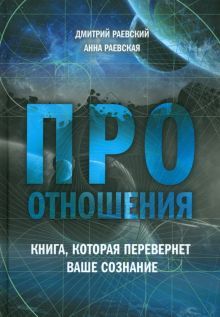 ДМИТРИЙ РАЕВСКИЙ
АННА РАЕВСКАЯ

ПРО
ОТНОШЕНИЯ

КНИГА, КОТОРАЯ ПЕРЕВЕРНЕТ ВАШЕ СОЗНАНИЕ